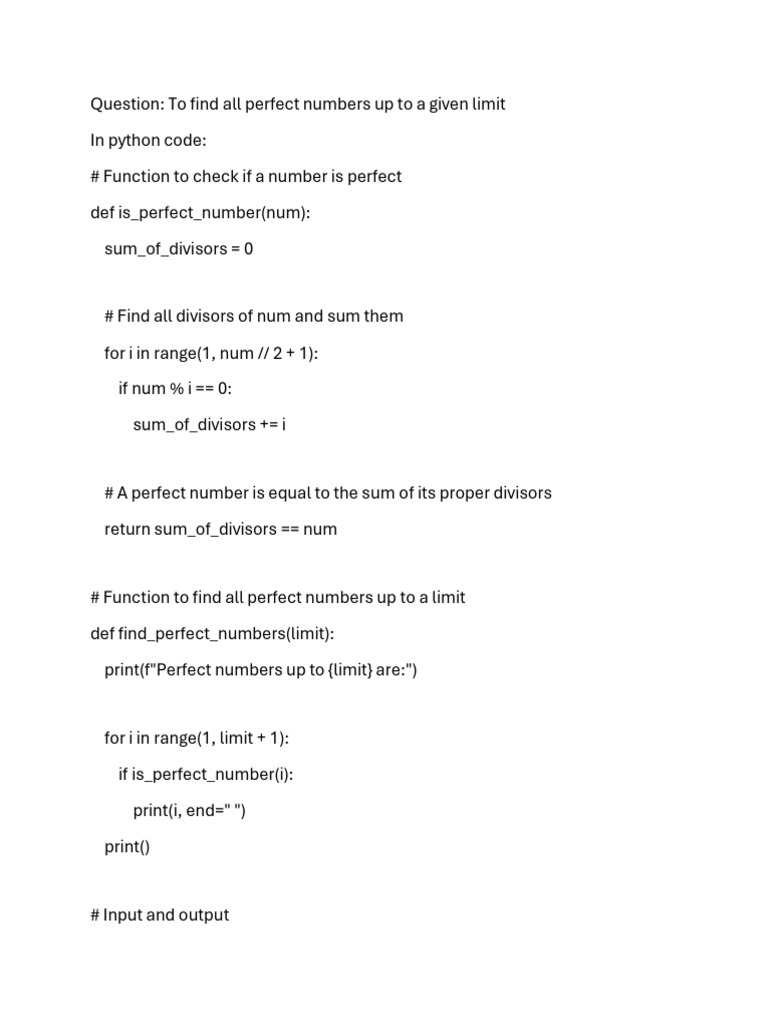 Question: To find all perfect numbers up to a given limit

In python code:

# Function to check if a number is perfect

def is_perfect_number(num):

    sum_of_divisors = 0

    # Find all divisors of num and sum them

    for i in range(1, num // 2 + 1):

        if num % i == 0:

            sum_of_divisors += i

    # A perfect number is equal to the sum of its proper divisors

    return sum_of_divisors == num

# Function to find all perfect numbers up to a limit

def find_perfect_numbers(limit):

    print(f"Perfect numbers up to {limit} are:")

    for i in range(1, limit + 1):

        if is_perfect_number(i):

            print(i, end=" ")

    print()

# Input and output